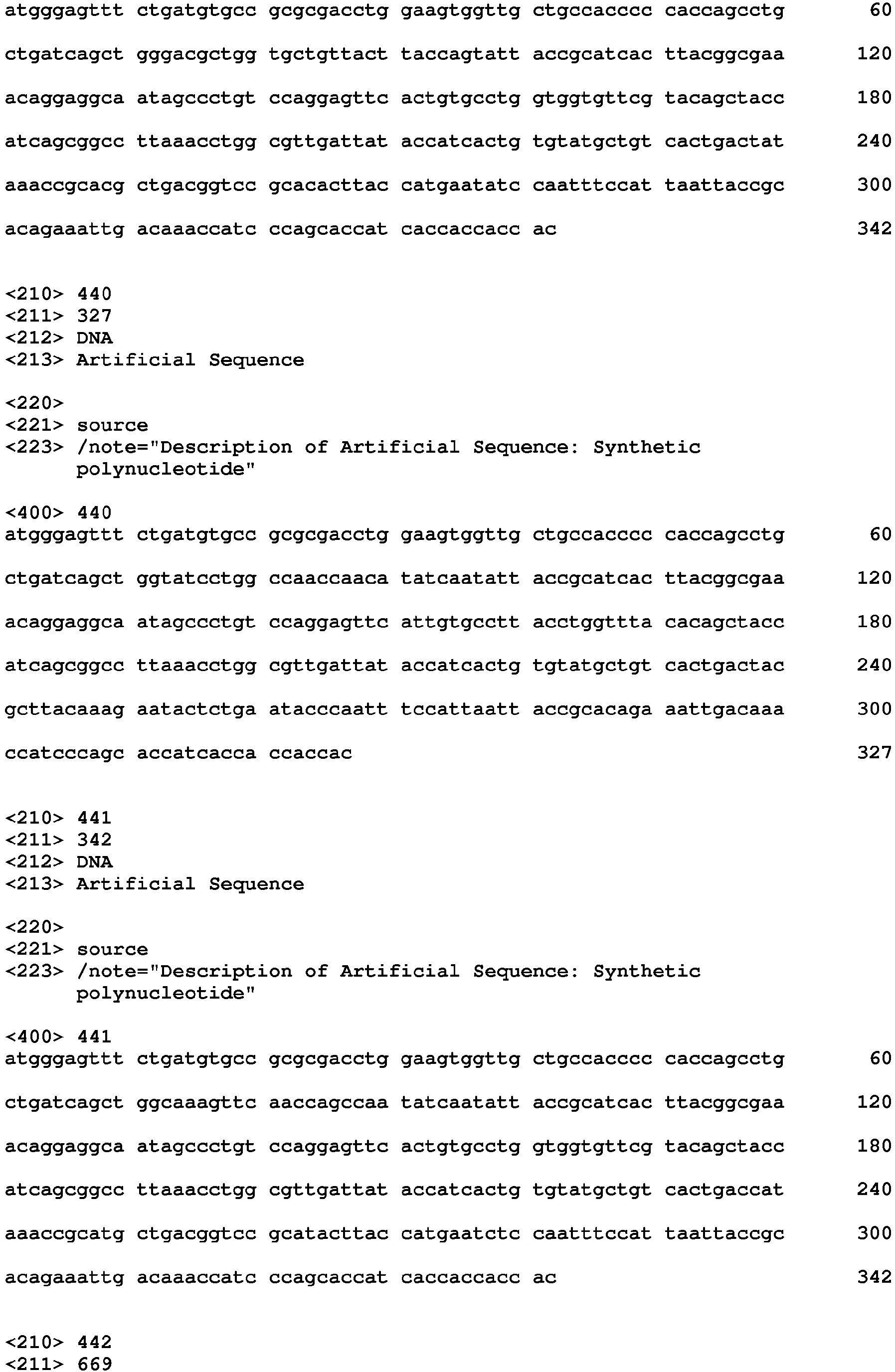 atgggagttt ctgatgtgcc gcgcgacctg gaagtggttg ctgccacccc caccagcctg 60

ctgatcagct gggacgctgg tgctgttact taccagtatt accgcatcac ttacggcgaa 120

acaggaggca atagccctgt ccaggagttc actgtgcctg gtggtgttcg tacagctacc 180

atcagcggcc ttaaacctgg cgttgattat accatcactg tgtatgctgt cactgactat 240

aaaccgcacg ctgacggtcc gcacacttac catgaatatc caatttccat taattaccgc 300

acagaaattg acaaaccatc ccagcaccat caccaccacc ac 342

<210> 440
<211> 327
<212> DNA
<213> Artificial Sequence

<220>
<221> source
<223> /note="Description of Artificial Sequence: Synthetic polynucleotide"

<400> 440
atgggagttt ctgatgtgcc gcgcgacctg gaagtggttg ctgccacccc caccagcctg 60

ctgatcagct ggtatcctgg ccaaccaaca tatcaatatt accgcatcac ttacggcgaa 120

acaggaggca atagccctgt ccaggagttc attgtgcctt acctggttta cacagctacc 180

atcagcggcc ttaaacctgg cgttgattat accatcactg tgtatgctgt cactgactac 240

gcttacaaag aatactctga atacccaatt tccattaatt accgcacaga aattgacaaa 300

ccatcccagc accatcacca ccaccac 327

<210> 441
<211> 342
<212> DNA
<213> Artificial Sequence

<220>
<221> source
<223> /note="Description of Artificial Sequence: Synthetic polynucleotide"

<400> 441
atgggagttt ctgatgtgcc gcgcgacctg gaagtggttg ctgccacccc caccagcctg 60

ctgatcagct ggcaaagttc aaccagccaa tatcaatatt accgcatcac ttacggcgaa 120

acaggaggca atagccctgt ccaggagttc actgtgcctg gtggtgttcg tacagctacc 180

atcagcggcc ttaaacctgg cgttgattat accatcactg tgtatgctgt cactgaccat 240

aaaccgcatg ctgacggtcc gcatacttac catgaatctc caatttccat taattaccgc 300

acagaaattg acaaaccatc ccagcaccat caccaccacc ac 342

<210> 442
<211> 669